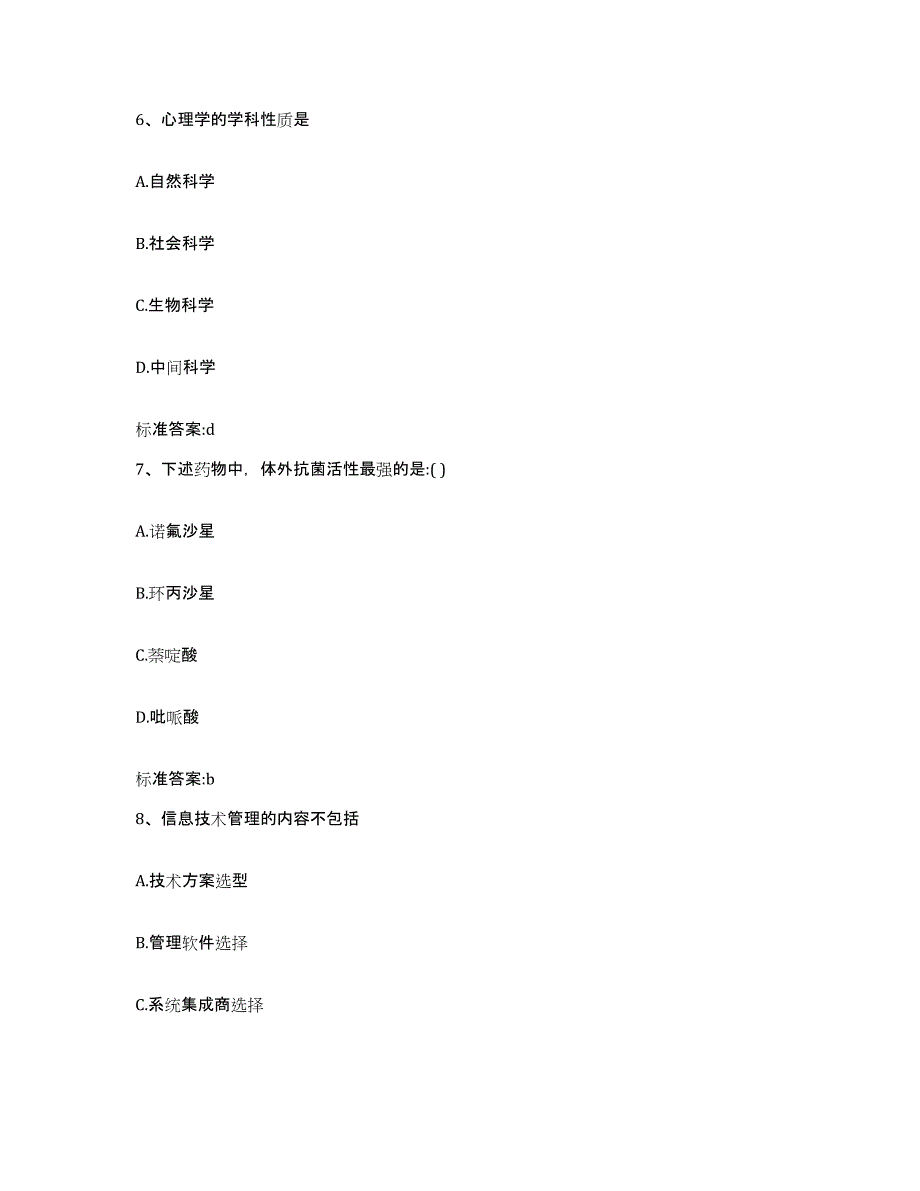 6、心理学的学科性质是

A.自然科学

B.社会科学

C.生物科学

D.中间科学

标准答案:d

7、下述药物中，体外抗菌活性最强的是:( )

A.诺氟沙星

B.环丙沙星

C.萘啶酸

D.吡哌酸

标准答案:b

8、信息技术管理的内容不包括

A.技术方案选型

B.管理软件选择

C.系统集成商选择